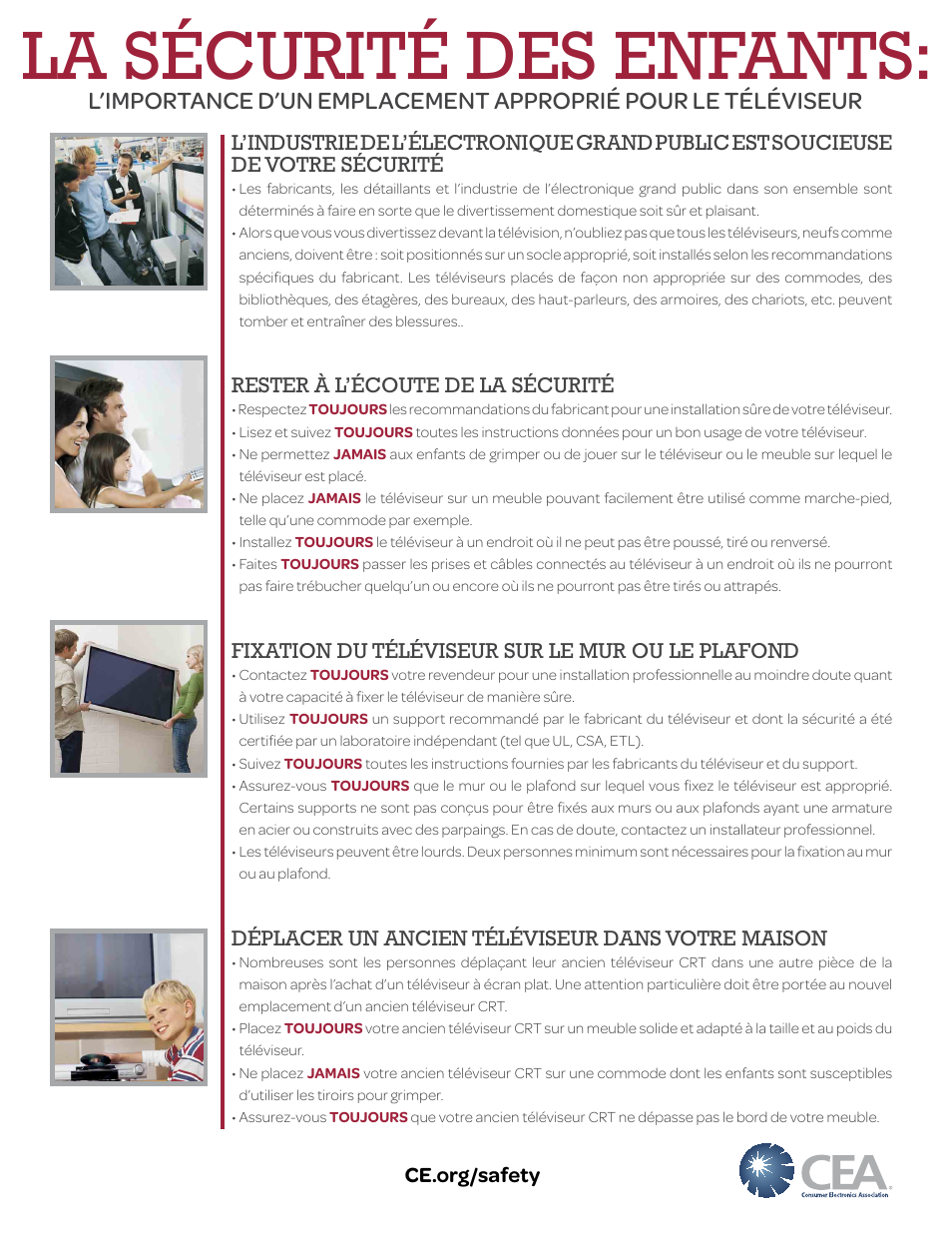 LA SÉCURITÉ DES ENFANTS:
L'IMPORTANCE D'UN EMPLACEMENT APPROPRIÉ POUR LE TÉLÉVISEUR

L'INDUSTRIE DE L'ÉLECTRONIQUE GRAND PUBLIC EST SOUCIEUSE DE VOTRE SÉCURITÉ

• Les fabricants, les détaillants et l'industrie de l'électronique grand public dans son ensemble sont déterminés à faire en sorte que le divertissement domestique soit sûr et plaisant.

• Alors que vous vous divertissez devant la télévision, n'oubliez pas que tous les téléviseurs, neufs comme anciens, doivent être : soit positionnés sur un socle approprié, soit installés selon les recommandations spécifiques du fabricant. Les téléviseurs placés de façon non appropriée sur des commodes, des bibliothèques, des étagères, des bureaux, des haut-parleurs, des armoires, des chariots, etc. peuvent tomber et entraîner des blessures..

RESTER À L'ÉCOUTE DE LA SÉCURITÉ

• Respectez TOUJOURS les recommandations du fabricant pour une installation sûre de votre téléviseur.

• Lisez et suivez TOUJOURS toutes les instructions données pour un bon usage de votre téléviseur.

• Ne permettez JAMAIS aux enfants de grimper ou de jouer sur le téléviseur ou le meuble sur lequel le téléviseur est placé.

• Ne placez JAMAIS le téléviseur sur un meuble pouvant facilement être utilisé comme marche-pied, telle qu'une commode par exemple.

• Installez TOUJOURS le téléviseur à un endroit où il ne peut pas être poussé, tiré ou renversé.

• Faites TOUJOURS passer les prises et câbles connectés au téléviseur à un endroit où ils ne pourront pas faire trébucher quelqu'un ou encore où ils ne pourront pas être tirés ou attrapés.

FIXATION DU TÉLÉVISEUR SUR LE MUR OU LE PLAFOND

• Contactez TOUJOURS votre revendeur pour une installation professionnelle au moindre doute quant à votre capacité à fixer le téléviseur de manière sûre.

• Utilisez TOUJOURS un support recommandé par le fabricant du téléviseur et dont la sécurité a été certifiée par un laboratoire indépendant (tel que UL, CSA, ETL).

• Suivez TOUJOURS toutes les instructions fournies par les fabricants du téléviseur et du support.

• Assurez-vous TOUJOURS que le mur ou le plafond sur lequel vous fixez le téléviseur est approprié. Certains supports ne sont pas conçus pour être fixés aux murs ou aux plafonds ayant une armature en acier ou construits avec des parpaings. En cas de doute, contactez un installateur professionnel.

• Les téléviseurs peuvent être lourds. Deux personnes minimum sont nécessaires pour la fixation au mur ou au plafond.

DÉPLACER UN ANCIEN TÉLÉVISEUR DANS VOTRE MAISON

• Nombreuses sont les personnes déplaçant leur ancien téléviseur CRT dans une autre pièce de la maison après l'achat d'un téléviseur à écran plat. Une attention particulière doit être portée au nouvel emplacement d'un ancien téléviseur CRT.

• Placez TOUJOURS votre ancien téléviseur CRT sur un meuble solide et adapté à la taille et au poids du téléviseur.

• Ne placez JAMAIS votre ancien téléviseur CRT sur une commode dont les enfants sont susceptibles d'utiliser les tiroirs pour grimper.

• Assurez-vous TOUJOURS que votre ancien téléviseur CRT ne dépasse pas le bord de votre meuble.

CE.org/safety

CEA
Consumer Electronics Association